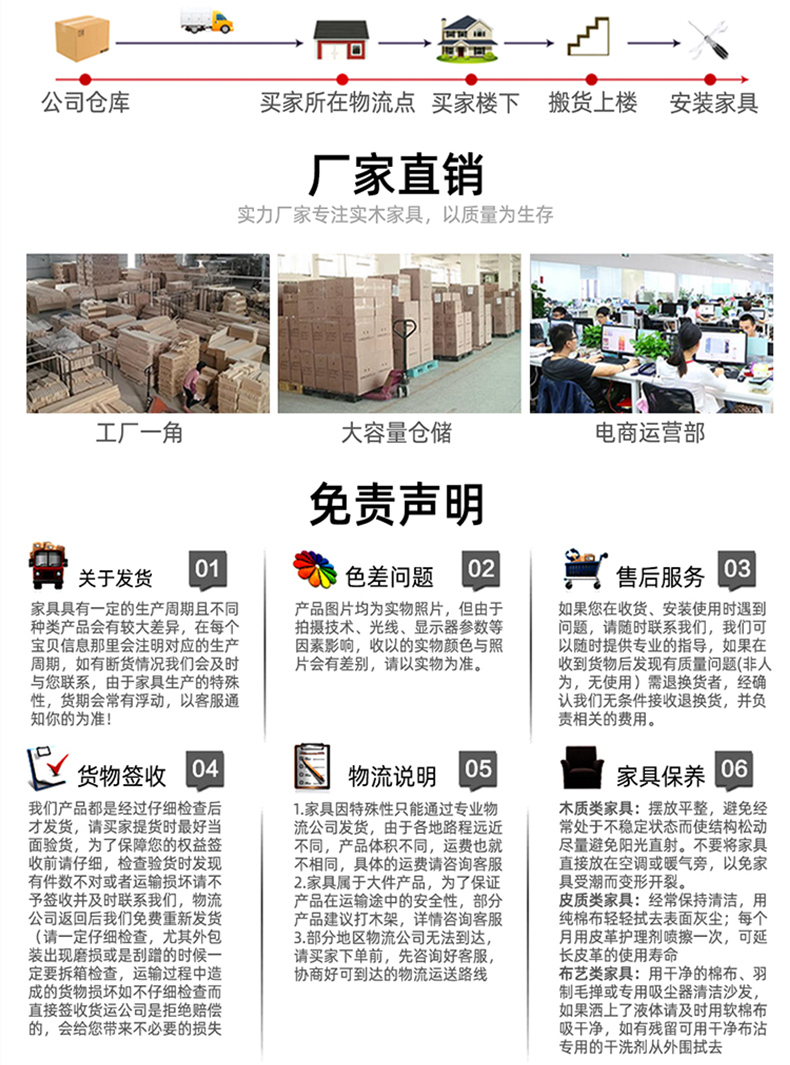 公司仓库 买家所在物流点 买家楼下 搬货上楼 安装家具

厂家直销

实力厂家专注实木家具，以质量为生存

工厂一角 大容量仓储 电商运营部

免责声明

关于发货 01

家具具有一定的生产周期且不同种类产品会有较大差异，在每个宝贝信息那里会注明对应的生产周期，如有断货情况我们会及时与您联系，由于家具生产的特殊性，货期会常有浮动，以客服通知你的为准！

色差问题 02

产品图片均为实物照片，但由于拍摄技术、光线、显示器参数等因素影响，收以的实物颜色与照片会有差别，请以实物为准。

售后服务 03

如果您在收货、安装使用时遇到问题，请随时联系我们，我们可以随时提供专业的指导，如果在收到货物后发现有质量问题(非人为，无使用）需退换货者，经确认我们无条件接收退换货，并负责相关的费用。

货物签收 04

我们产品都是经过仔细检查后才发货，请买家提货时最好当面验货，为了保障您的权益签收前请仔细，检查验货时发现有件数不对或者运输损坏请不予签收并及时联系我们，物流公司返回后我们免费重新发货（请一定仔细检查，尤其外包装出现磨损或是刮蹭的时候一定要拆箱检查，运输过程中造成的货物损坏如不仔细检查而直接签收货运公司是拒绝赔偿的，会给您带来不必要的损失

物流说明 05

1.家具因特殊性只能通过专业物流公司发货，由于各地路程远近不同，产品体积不同，运费也就不相同，具体的运费请咨询客服
2.家具属于大件产品，为了保证产品在运输途中的安全性，部分产品建议打木架，详情咨询客服
3.部分地区物流公司无法到达，请买家下单前，先咨询好客服，协商好可到达的物流运送路线

家具保养 06

木质类家具：摆放平整，避免经常处于不稳定状态而使结构松动尽量避免阳光直射。不要将家具直接放在空调或暖气旁，以免家具受潮而变形开裂。
皮质类家具：经常保持清洁，用纯棉布轻轻拭去表面灰尘；每个月用皮革护理剂喷擦一次，可延长皮革的使用寿命
布艺类家具：用干净的棉布、羽制毛掸或专用吸尘器清洁沙发，如果洒上了液体请及时用软棉布吸干净，如有残留可用干净布沾专用的干洗剂从外围拭去